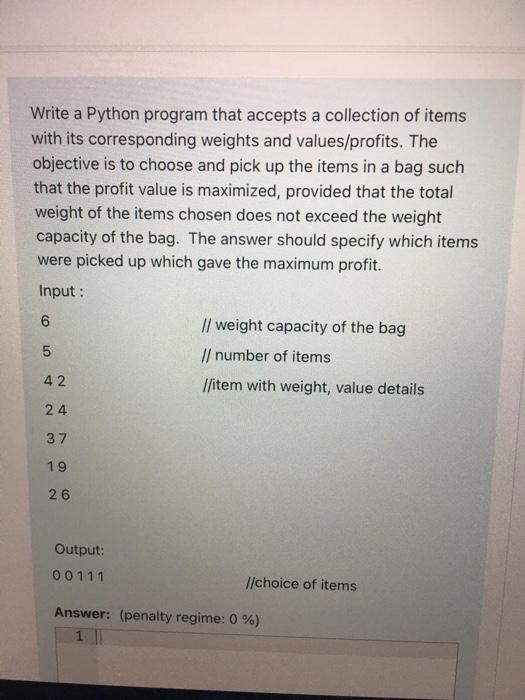 Write a Python program that accepts a collection of items with its corresponding weights and values/profits. The objective is to choose and pick up the items in a bag such that the profit value is maximized, provided that the total weight of the items chosen does not exceed the weight capacity of the bag. The answer should specify which items were picked up which gave the maximum profit.

Input :

6 // weight capacity of the bag

5 // number of items

4 2 //item with weight, value details

2 4

3 7

1 9

2 6

Output:

0 0 1 1 1 //choice of items

Answer: (penalty regime: 0 %)

1